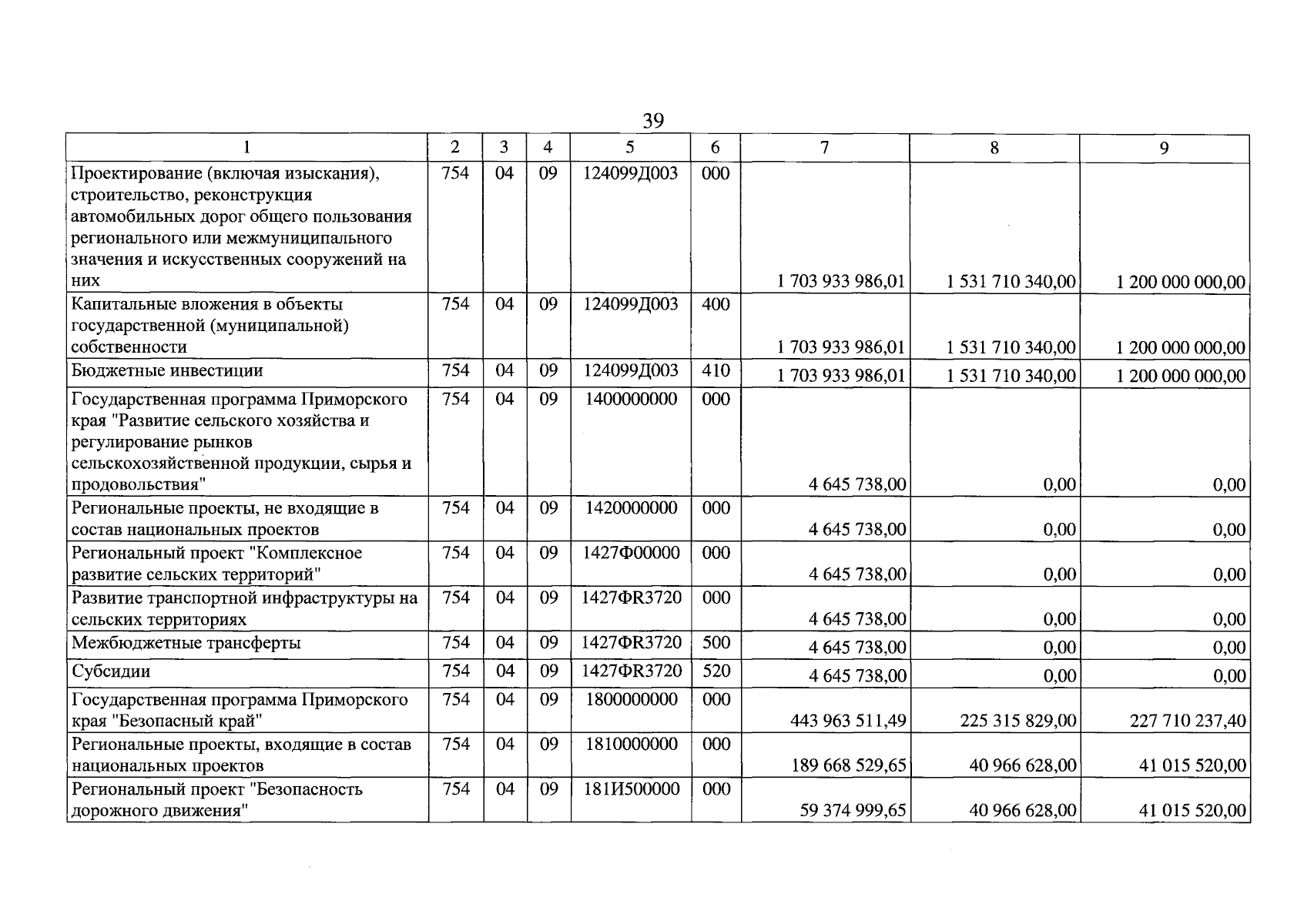 39

| 1 | 2 | 3 | 4 | 5 | 6 | 7 | 8 | 9 |
|---|---|---|---|---|---|---|---|---|
| Проектирование (включая изыскания), строительство, реконструкция автомобильных дорог общего пользования регионального или межмуниципального значения и искусственных сооружений на них | 754 | 04 | 09 | 124099Д003 | 000 | 1 703 933 986,01 | 1 531 710 340,00 | 1 200 000 000,00 |
| Капитальные вложения в объекты государственной (муниципальной) собственности | 754 | 04 | 09 | 124099Д003 | 400 | 1 703 933 986,01 | 1 531 710 340,00 | 1 200 000 000,00 |
| Бюджетные инвестиции | 754 | 04 | 09 | 124099Д003 | 410 | 1 703 933 986,01 | 1 531 710 340,00 | 1 200 000 000,00 |
| Государственная программа Приморского края "Развитие сельского хозяйства и регулирование рынков сельскохозяйственной продукции, сырья и продовольствия" | 754 | 04 | 09 | 1400000000 | 000 | 4 645 738,00 | 0,00 | 0,00 |
| Региональные проекты, не входящие в состав национальных проектов | 754 | 04 | 09 | 1420000000 | 000 | 4 645 738,00 | 0,00 | 0,00 |
| Региональный проект "Комплексное развитие сельских территорий" | 754 | 04 | 09 | 1427Ф00000 | 000 | 4 645 738,00 | 0,00 | 0,00 |
| Развитие транспортной инфраструктуры на сельских территориях | 754 | 04 | 09 | 1427ФR3720 | 000 | 4 645 738,00 | 0,00 | 0,00 |
| Межбюджетные трансферты | 754 | 04 | 09 | 1427ФR3720 | 500 | 4 645 738,00 | 0,00 | 0,00 |
| Субсидии | 754 | 04 | 09 | 1427ФR3720 | 520 | 4 645 738,00 | 0,00 | 0,00 |
| Государственная программа Приморского края "Безопасный край" | 754 | 04 | 09 | 1800000000 | 000 | 443 963 511,49 | 225 315 829,00 | 227 710 237,40 |
| Региональные проекты, входящие в состав национальных проектов | 754 | 04 | 09 | 1810000000 | 000 | 189 668 529,65 | 40 966 628,00 | 41 015 520,00 |
| Региональный проект "Безопасность дорожного движения" | 754 | 04 | 09 | 181И500000 | 000 | 59 374 999,65 | 40 966 628,00 | 41 015 520,00 |